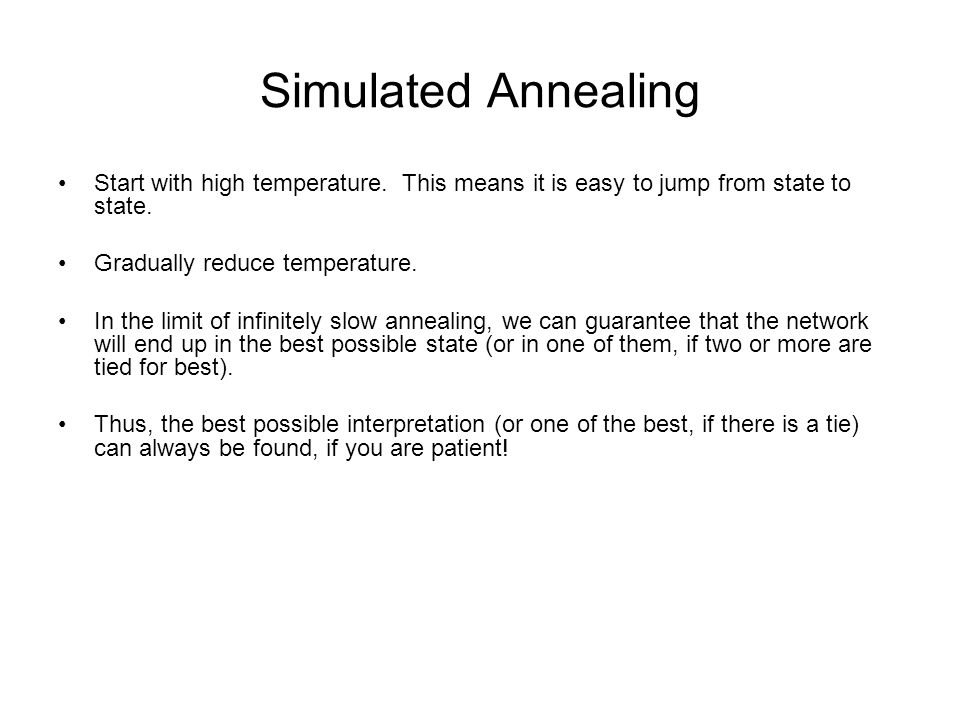 Simulated Annealing

• Start with high temperature. This means it is easy to jump from state to state.

• Gradually reduce temperature.

• In the limit of infinitely slow annealing, we can guarantee that the network will end up in the best possible state (or in one of them, if two or more are tied for best).

• Thus, the best possible interpretation (or one of the best, if there is a tie) can always be found, if you are patient!